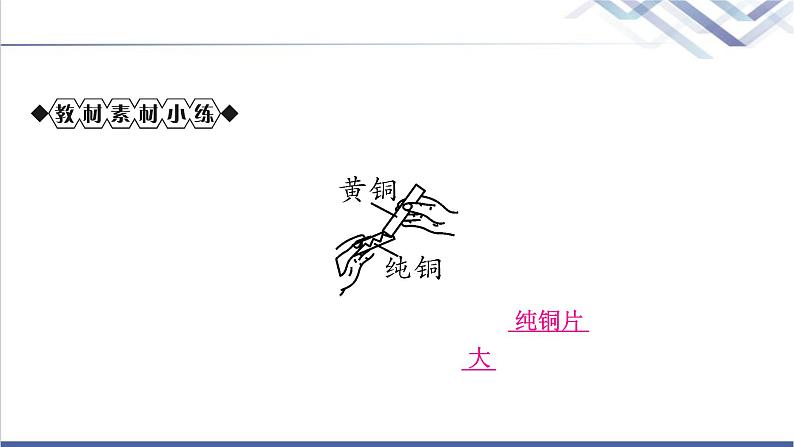 ◆教材素材小练◆

黄铜

纯铜

纯铜片

大